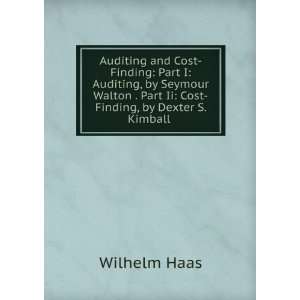 Auditing and Cost-Finding: Part I: Auditing, by Seymour Walton . Part Ii: Cost-Finding, by Dexter S. Kimball

Wilhelm Haas